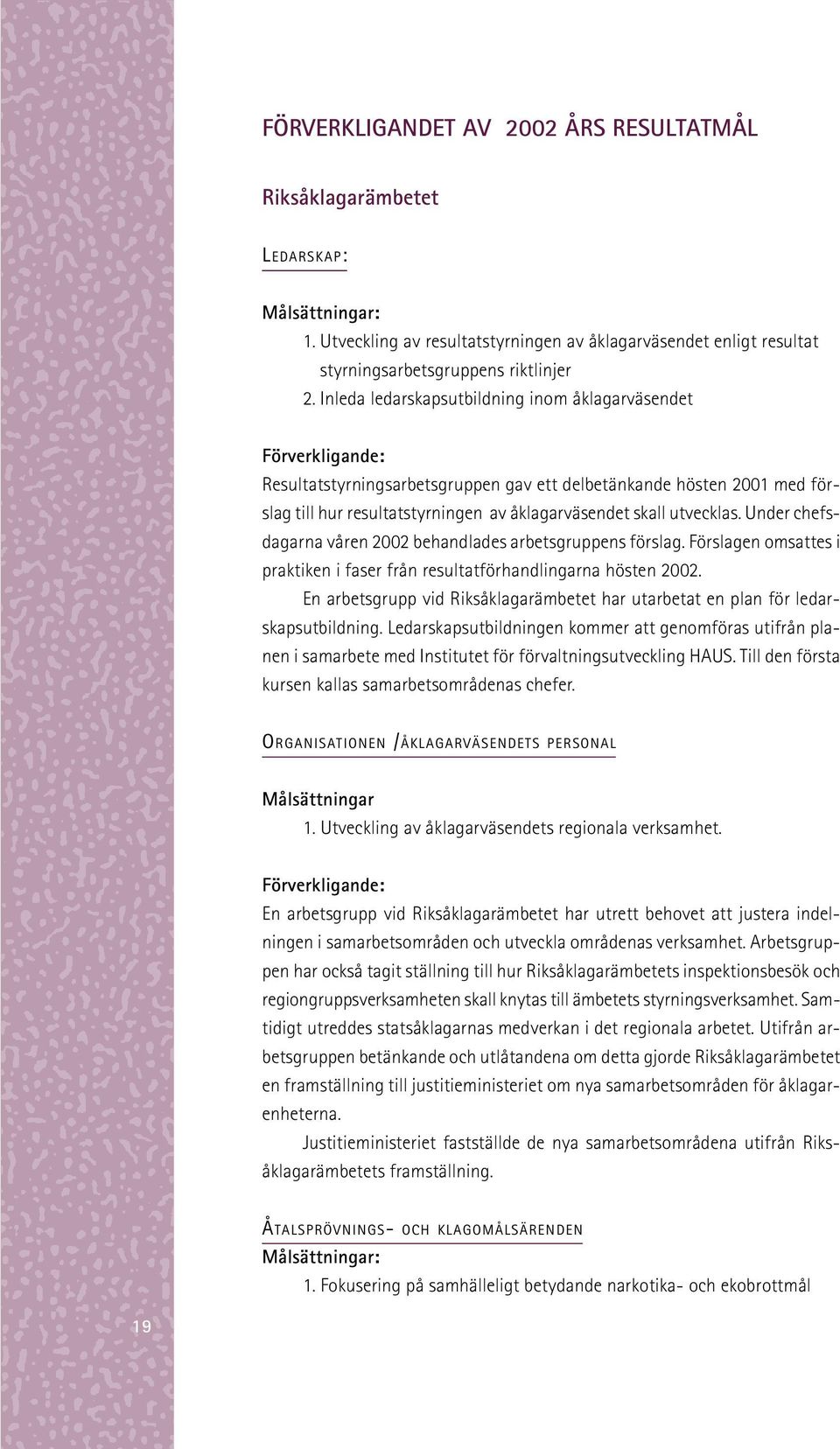 FÖRVERKLIGANDET AV 2002 ÅRS RESULTATMÅL

Riksåklagarämbetet

LEDARSKAP:

Målsättningar:
1. Utveckling av resultatstyrningen av åklagarväsendet enligt resultat styrningsarbetsgruppens riktlinjer
2. Inleda ledarskapsutbildning inom åklagarväsendet

Förverkligande:
Resultatstyrningsarbetsgruppen gav ett delbetänkande hösten 2001 med förslag till hur resultatstyrningen av åklagarväsendet skall utvecklas. Under chefsdagarna våren 2002 behandlades arbetsgruppens förslag. Förslagen omsattes i praktiken i faser från resultatförhandlingarna hösten 2002.

En arbetsgrupp vid Riksåklagarämbetet har utarbetat en plan för ledarskapsutbildning. Ledarskapsutbildningen kommer att genomföras utifrån planen i samarbete med Institutet för förvaltningsutveckling HAUS. Till den första kursen kallas samarbetsområdenas chefer.

ORGANISATIONEN /ÅKLAGARVÄSENDETS PERSONAL

Målsättningar
1. Utveckling av åklagarväsendets regionala verksamhet.

Förverkligande:
En arbetsgrupp vid Riksåklagarämbetet har utrett behovet att justera indelningen i samarbetsområden och utveckla områdenas verksamhet. Arbetsgruppen har också tagit ställning till hur Riksåklagarämbetets inspektionsbesök och regiongruppsverksamheten skall knytas till ämbetets styrningsverksamhet. Samtidigt utreddes statsåklagarnas medverkan i det regionala arbetet. Utifrån arbetsgruppen betänkande och utlåtandena om detta gjorde Riksåklagarämbetet en framställning till justitieministeriet om nya samarbetsområden för åklagarenheterna.

Justitieministeriet fastställde de nya samarbetsområdena utifrån Riksåklagarämbetets framställning.

ÅTALSPRÖVNINGS- OCH KLAGOMÅLSÄRENDEN
Målsättningar:
1. Fokusering på samhälleligt betydande narkotika- och ekobrottmål

19